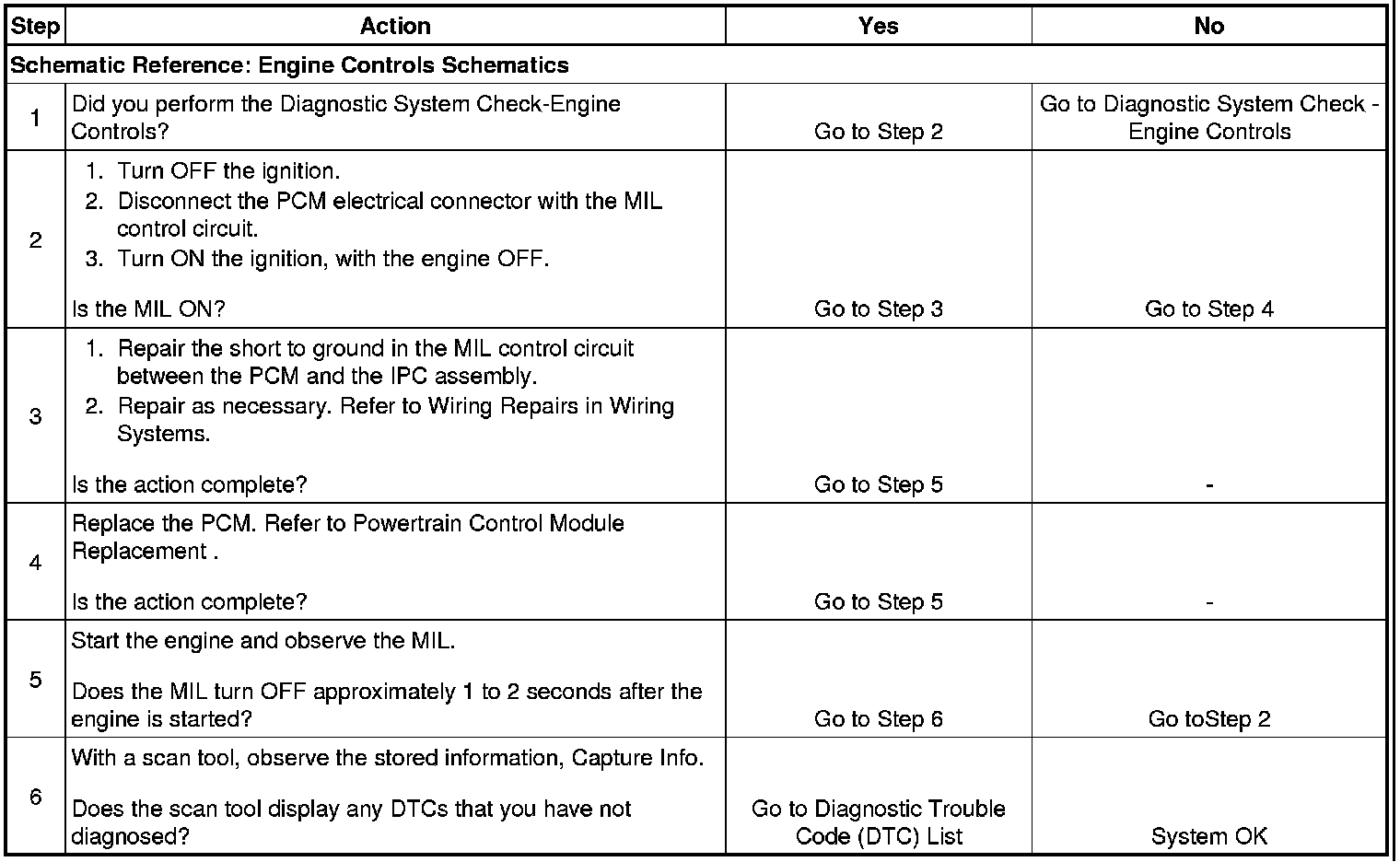 | Step | Action | Yes | No |
|---|---|---|---|
| Schematic Reference: Engine Controls Schematics | | | |
| 1 | Did you perform the Diagnostic System Check-Engine Controls? | Go to Step 2 | Go to Diagnostic System Check - Engine Controls |
| 2 | 1. Turn OFF the ignition. 2. Disconnect the PCM electrical connector with the MIL control circuit. 3. Turn ON the ignition, with the engine OFF. Is the MIL ON? | Go to Step 3 | Go to Step 4 |
| 3 | 1. Repair the short to ground in the MIL control circuit between the PCM and the IPC assembly. 2. Repair as necessary. Refer to Wiring Repairs in Wiring Systems. Is the action complete? | Go to Step 5 | - |
| 4 | Replace the PCM. Refer to Powertrain Control Module Replacement . Is the action complete? | Go to Step 5 | - |
| 5 | Start the engine and observe the MIL. Does the MIL turn OFF approximately 1 to 2 seconds after the engine is started? | Go to Step 6 | Go toStep 2 |
| 6 | With a scan tool, observe the stored information, Capture Info. Does the scan tool display any DTCs that you have not diagnosed? | Go to Diagnostic Trouble Code (DTC) List | System OK |